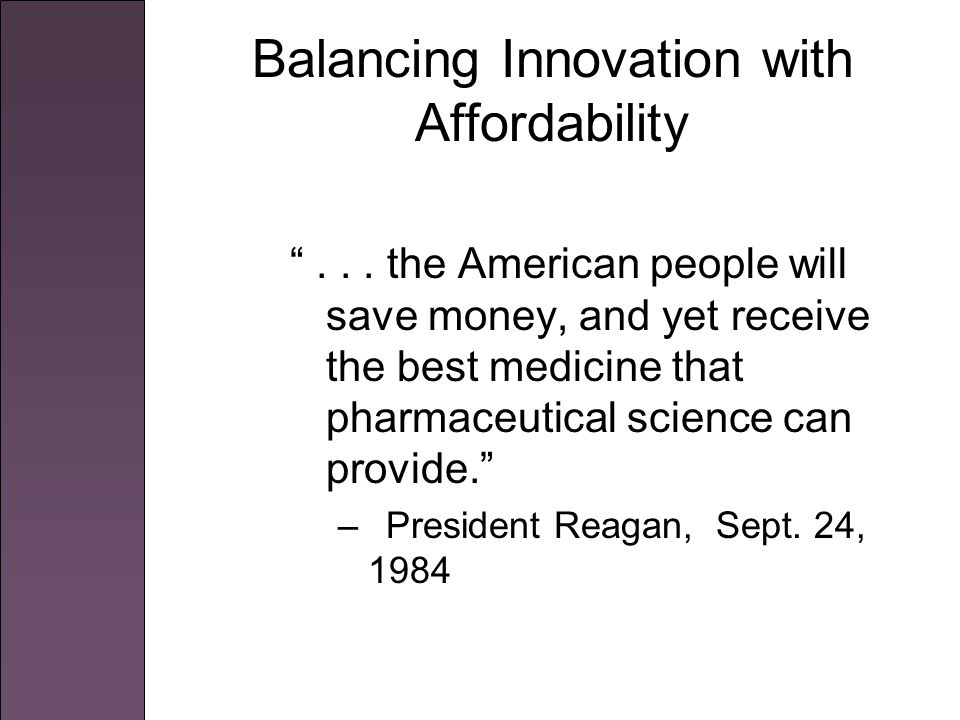 Balancing Innovation with Affordability

“ . . . the American people will save money, and yet receive the best medicine that pharmaceutical science can provide.”

– President Reagan, Sept. 24, 1984